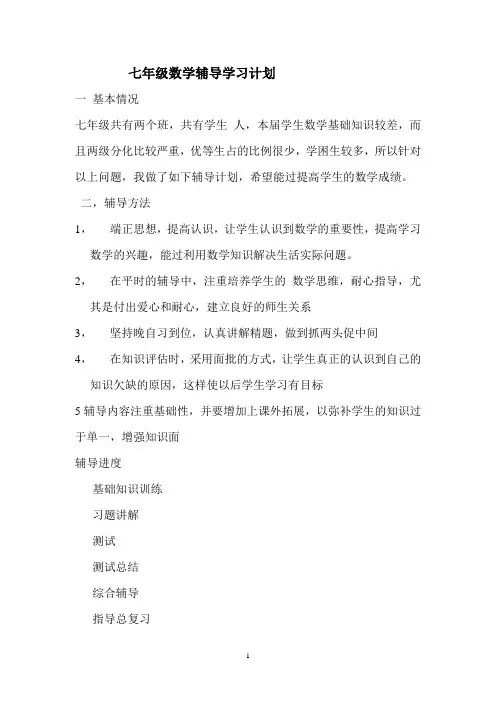 七年级数学辅导学习计划

一 基本情况

七年级共有两个班，共有学生 人，本届学生数学基础知识较差，而且两级分化比较严重，优等生占的比例很少，学困生较多，所以针对以上问题，我做了如下辅导计划，希望能过提高学生的数学成绩。

二，辅导方法

1， 端正思想，提高认识，让学生认识到数学的重要性，提高学习数学的兴趣，能过利用数学知识解决生活实际问题。

2， 在平时的辅导中，注重培养学生的 数学思维，耐心指导，尤其是付出爱心和耐心，建立良好的师生关系

3， 坚持晚自习到位，认真讲解精题，做到抓两头促中间

4， 在知识评估时，采用面批的方式，让学生真正的认识到自己的知识欠缺的原因，这样使以后学生学习有目标

5 辅导内容注重基础性，并要增加上课外拓展，以弥补学生的知识过于单一，增强知识面

辅导进度

基础知识训练

习题讲解

测试

测试总结

综合辅导

指导总复习

1